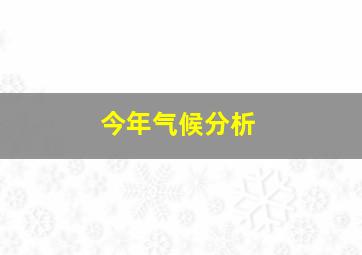 今年气候分析